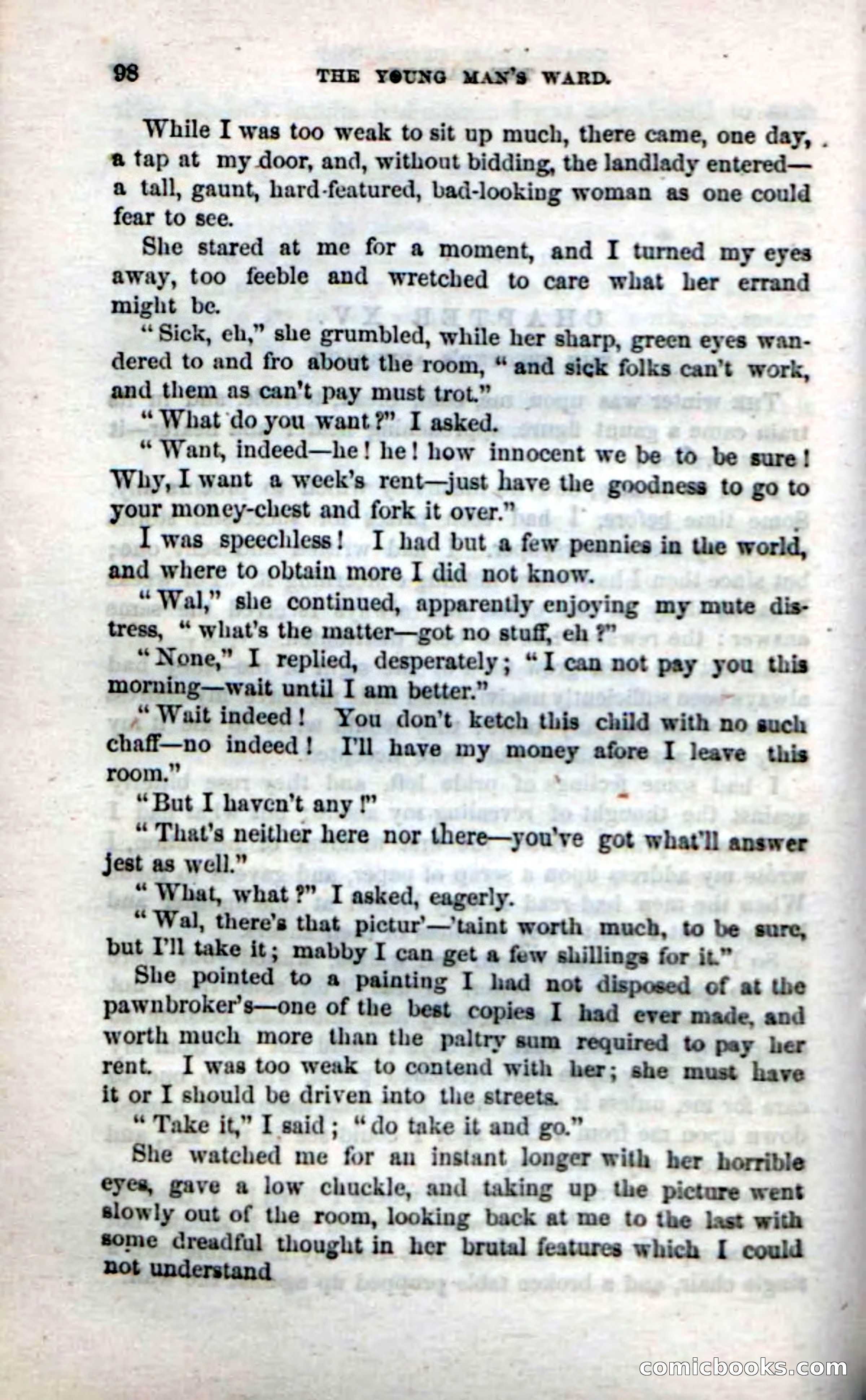 98 THE YOUNG MAN'S WARD.

While I was too weak to sit up much, there came, one day, a tap at my door, and, without bidding, the landlady entered—a tall, gaunt, hard-featured, bad-looking woman as one could fear to see.

She stared at me for a moment, and I turned my eyes away, too feeble and wretched to care what her errand might be.

"Sick, eh," she grumbled, while her sharp, green eyes wandered to and fro about the room, "and sick folks can't work, and them as can't pay must trot."

"What do you want?" I asked.

"Want, indeed—he! he! how innocent we be to be sure! Why, I want a week's rent—just have the goodness to go to your money-chest and fork it over."

I was speechless! I had but a few pennies in the world, and where to obtain more I did not know.

"Wal," she continued, apparently enjoying my mute distress, "what's the matter—got no stuff, eh?"

"None," I replied, desperately; "I can not pay you this morning—wait until I am better."

"Wait indeed! You don't ketch this child with no such chaff—no indeed! I'll have my money afore I leave this room."

"But I haven't any!"

"That's neither here nor there—you've got what'll answer jest as well."

"What, what?" I asked, eagerly.

"Wal, there's that pictur'—'taint worth much, to be sure, but I'll take it; mabby I can get a few shillings for it."

She pointed to a painting I had not disposed of at the pawnbroker's—one of the best copies I had ever made, and worth much more than the paltry sum required to pay her rent. I was too weak to contend with her; she must have it or I should be driven into the streets.

"Take it," I said; "do take it and go."

She watched me for an instant longer with her horrible eyes, gave a low chuckle, and taking up the picture went slowly out of the room, looking back at me to the last with some dreadful thought in her brutal features which I could not understand

comicbooks.com